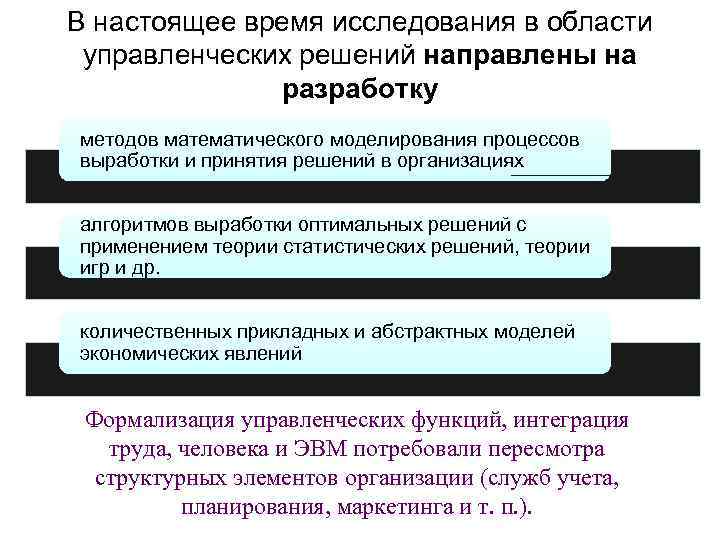 В настоящее время исследования в области управленческих решений направлены на разработку

методов математического моделирования процессов выработки и принятия решений в организациях

алгоритмов выработки оптимальных решений с применением теории статистических решений, теории игр и др.

количественных прикладных и абстрактных моделей экономических явлений

Формализация управленческих функций, интеграция труда, человека и ЭВМ потребовали пересмотра структурных элементов организации (служб учета, планирования, маркетинга и т. п.).